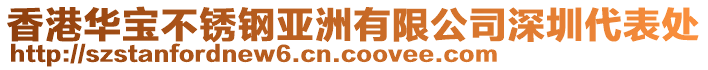 香港华宝不锈钢亚洲有限公司深圳代表处
http://szstanfordnew6.cn.coovee.com